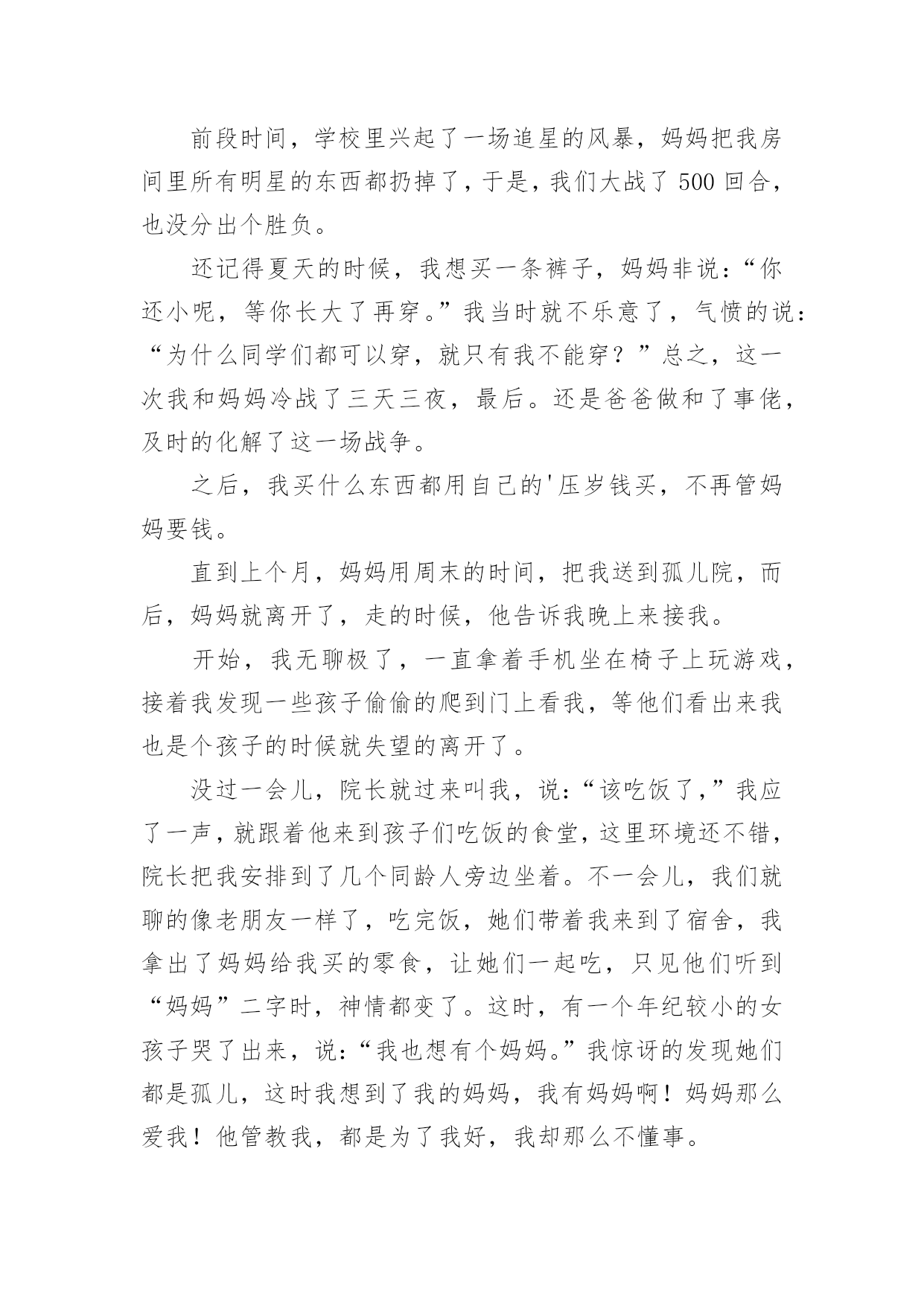 前段时间，学校里兴起了一场追星的风暴，妈妈把我房间里所有明星的东西都扔掉了，于是，我们大战了 500 回合，也没分出个胜负。

还记得夏天的时候，我想买一条裤子，妈妈非说：“你还小呢，等你长大了再穿。”我当时就不乐意了，气愤的说：“为什么同学们都可以穿，就只有我不能穿？”总之，这一次我和妈妈冷战了三天三夜，最后。还是爸爸做和了事佬，及时的化解了这一场战争。

之后，我买什么东西都用自己的'压岁钱买，不再管妈妈要钱。

直到上个月，妈妈用周末的时间，把我送到孤儿院，而后，妈妈就离开了，走的时候，他告诉我晚上来接我。

开始，我无聊极了，一直拿着手机坐在椅子上玩游戏，接着我发现一些孩子偷偷的爬到门上看我，等他们看出来我也是个孩子的时候就失望的离开了。

没过一会儿，院长就过来叫我，说：“该吃饭了，”我应了一声，就跟着他来到孩子们吃饭的食堂，这里环境还不错，院长把我安排到了几个同龄人旁边坐着。不一会儿，我们就聊的像老朋友一样了，吃完饭，她们带着我来到了宿舍，我拿出了妈妈给我买的零食，让她们一起吃，只见他们听到“妈妈”二字时，神情都变了。这时，有一个年纪较小的女孩子哭了出来，说：“我也想有个妈妈。”我惊讶的发现她们都是孤儿，这时我想到了我的妈妈，我有妈妈啊！妈妈那么爱我！他管教我，都是为了我好，我却那么不懂事。